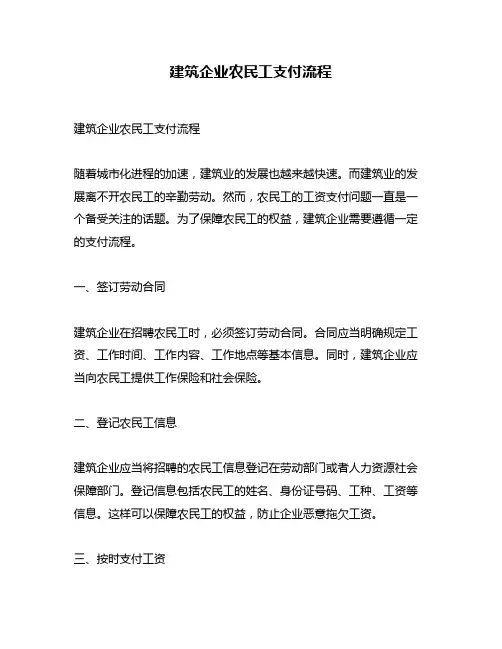 建筑企业农民工支付流程

建筑企业农民工支付流程

随着城市化进程的加速，建筑业的发展也越来越快速。而建筑业的发展离不开农民工的辛勤劳动。然而，农民工的工资支付问题一直是一个备受关注的话题。为了保障农民工的权益，建筑企业需要遵循一定的支付流程。

一、签订劳动合同

建筑企业在招聘农民工时，必须签订劳动合同。合同应当明确规定工资、工作时间、工作内容、工作地点等基本信息。同时，建筑企业应当向农民工提供工作保险和社会保险。

二、登记农民工信息

建筑企业应当将招聘的农民工信息登记在劳动部门或者人力资源社会保障部门。登记信息包括农民工的姓名、身份证号码、工种、工资等信息。这样可以保障农民工的权益，防止企业恶意拖欠工资。

三、按时支付工资